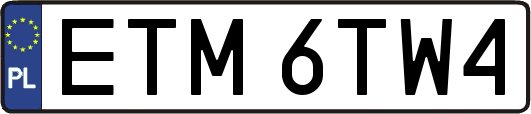 PL
ETM 6TW4